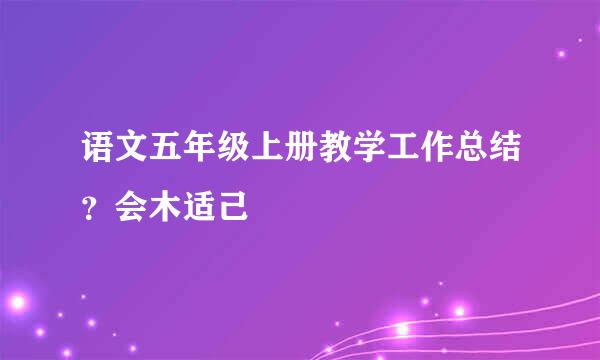 语文五年级上册教学工作总结？会木适己